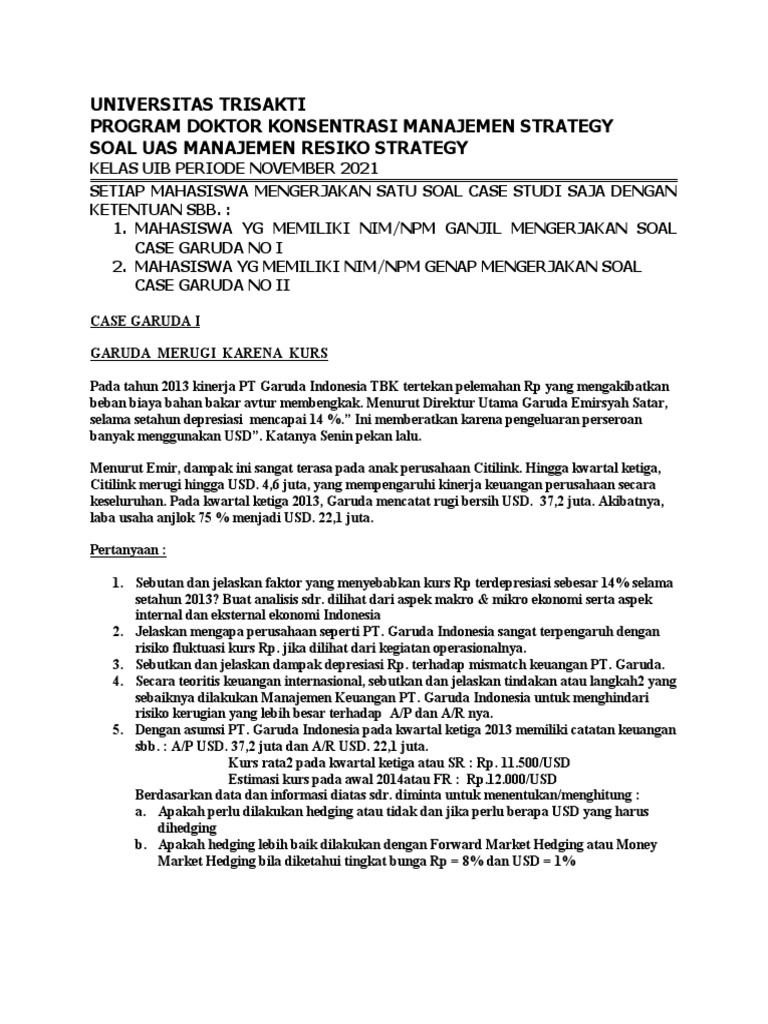 UNIVERSITAS TRISAKTI
PROGRAM DOKTOR KONSENTRASI MANAJEMEN STRATEGY
SOAL UAS MANAJEMEN RESIKO STRATEGY
KELAS UIB PERIODE NOVEMBER 2021

SETIAP MAHASISWA MENGERJAKAN SATU SOAL CASE STUDI SAJA DENGAN KETENTUAN SBB. :

1. MAHASISWA YG MEMILIKI NIM/NPM GANJIL MENGERJAKAN SOAL CASE GARUDA NO I
2. MAHASISWA YG MEMILIKI NIM/NPM GENAP MENGERJAKAN SOAL CASE GARUDA NO II

CASE GARUDA I

GARUDA MERUGI KARENA KURS

Pada tahun 2013 kinerja PT Garuda Indonesia TBK tertekan pelemahan Rp yang mengakibatkan beban biaya bahan bakar avtur membengkak. Menurut Direktur Utama Garuda Emirsyah Satar, selama setahun depresiasi mencapai 14 %." Ini memberatkan karena pengeluaran perseroan banyak menggunakan USD". Katanya Senin pekan lalu.

Menurut Emir, dampak ini sangat terasa pada anak perusahaan Citilink. Hingga kwartal ketiga, Citilink merugi hingga USD. 4,6 juta, yang mempengaruhi kinerja keuangan perusahaan secara keseluruhan. Pada kwartal ketiga 2013, Garuda mencatat rugi bersih USD. 37,2 juta. Akibatnya, laba usaha anjlok 75 % menjadi USD. 22,1 juta.

Pertanyaan :

1. Sebutan dan jelaskan faktor yang menyebabkan kurs Rp terdepresiasi sebesar 14% selama setahun 2013? Buat analisis sdr. dilihat dari aspek makro & mikro ekonomi serta aspek internal dan eksternal ekonomi Indonesia
2. Jelaskan mengapa perusahaan seperti PT. Garuda Indonesia sangat terpengaruh dengan risiko fluktuasi kurs Rp. jika dilihat dari kegiatan operasionalnya.
3. Sebutkan dan jelaskan dampak depresiasi Rp. terhadap mismatch keuangan PT. Garuda.
4. Secara teoritis keuangan internasional, sebutkan dan jelaskan tindakan atau langkah2 yang sebaiknya dilakukan Manajemen Keuangan PT. Garuda Indonesia untuk menghindari risiko kerugian yang lebih besar terhadap A/P dan A/R nya.
5. Dengan asumsi PT. Garuda Indonesia pada kwartal ketiga 2013 memiliki catatan keuangan sbb. : A/P USD. 37,2 juta dan A/R USD. 22,1 juta.
Kurs rata2 pada kwartal ketiga atau SR : Rp. 11.500/USD
Estimasi kurs pada awal 2014atau FR : Rp.12.000/USD
Berdasarkan data dan informasi diatas sdr. diminta untuk menentukan/menghitung :
a. Apakah perlu dilakukan hedging atau tidak dan jika perlu berapa USD yang harus dihedging
b. Apakah hedging lebih baik dilakukan dengan Forward Market Hedging atau Money Market Hedging bila diketahui tingkat bunga Rp = 8% dan USD = 1%